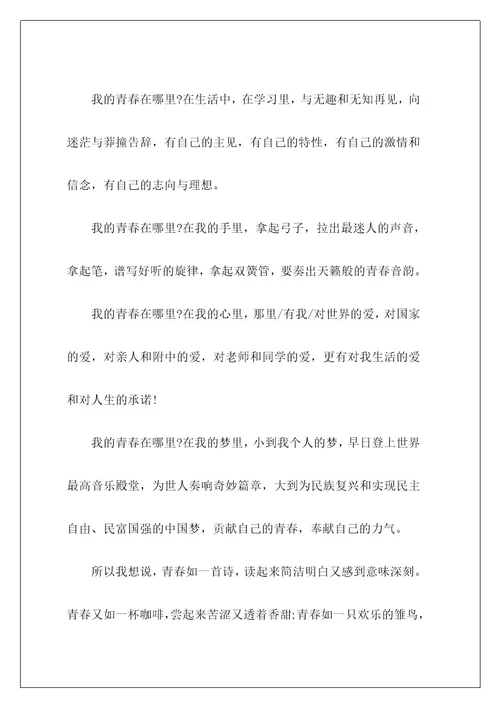 我的青春在哪里?在生活中，在学习里，与无趣和无知再见，向迷茫与莽撞告辞，有自己的主见，有自己的特性，有自己的激情和信念，有自己的志向与理想。

我的青春在哪里?在我的手里，拿起弓子，拉出最迷人的声音，拿起笔，谱写好听的旋律，拿起双簧管，要奏出天籁般的青春音韵。

我的青春在哪里?在我的心里，那里/有我/对世界的爱，对国家的爱，对亲人和附中的爱，对老师和同学的爱，更有对我生活的爱和对人生的承诺!

我的青春在哪里?在我的梦里，小到我个人的梦，早日登上世界最高音乐殿堂，为世人奏响奇妙篇章，大到为民族复兴和实现民主自由、民富国强的中国梦，贡献自己的青春，奉献自己的力气。

所以我想说，青春如一首诗，读起来简洁明白又感到意味深刻。青春又如一杯咖啡，尝起来苦涩又透着香甜;青春如一只欢乐的雏鸟，